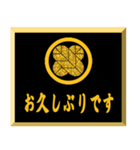 お久しぶりです